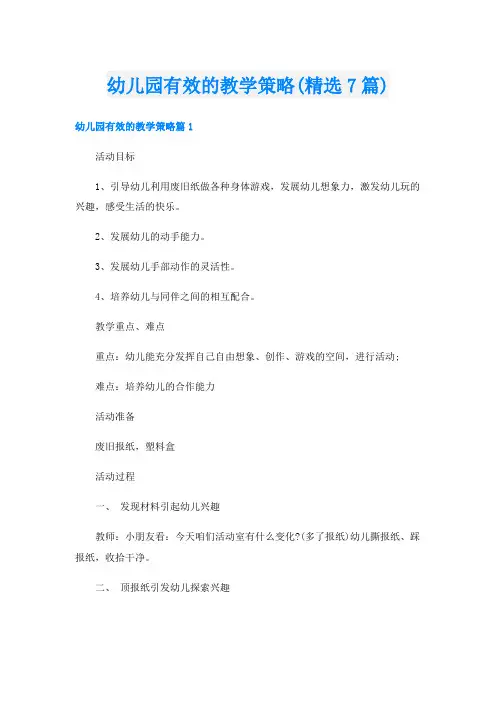 幼儿园有效的教学策略(精选7篇)

幼儿园有效的教学策略篇1

活动目标

1、引导幼儿利用废旧纸做各种身体游戏，发展幼儿想象力，激发幼儿玩的兴趣，感受生活的快乐。

2、发展幼儿的动手能力。

3、发展幼儿手部动作的灵活性。

4、培养幼儿与同伴之间的相互配合。

教学重点、难点

重点：幼儿能充分发挥自己自由想象、创作、游戏的空间，进行活动；

难点：培养幼儿的合作能力

活动准备

废旧报纸，塑料盒

活动过程

一、 发现材料引起幼儿兴趣

教师：小朋友看：今天咱们活动室有什么变化?(多了报纸)幼儿撕报纸、踩报纸，收拾干净。

二、 顶报纸引发幼儿探索兴趣